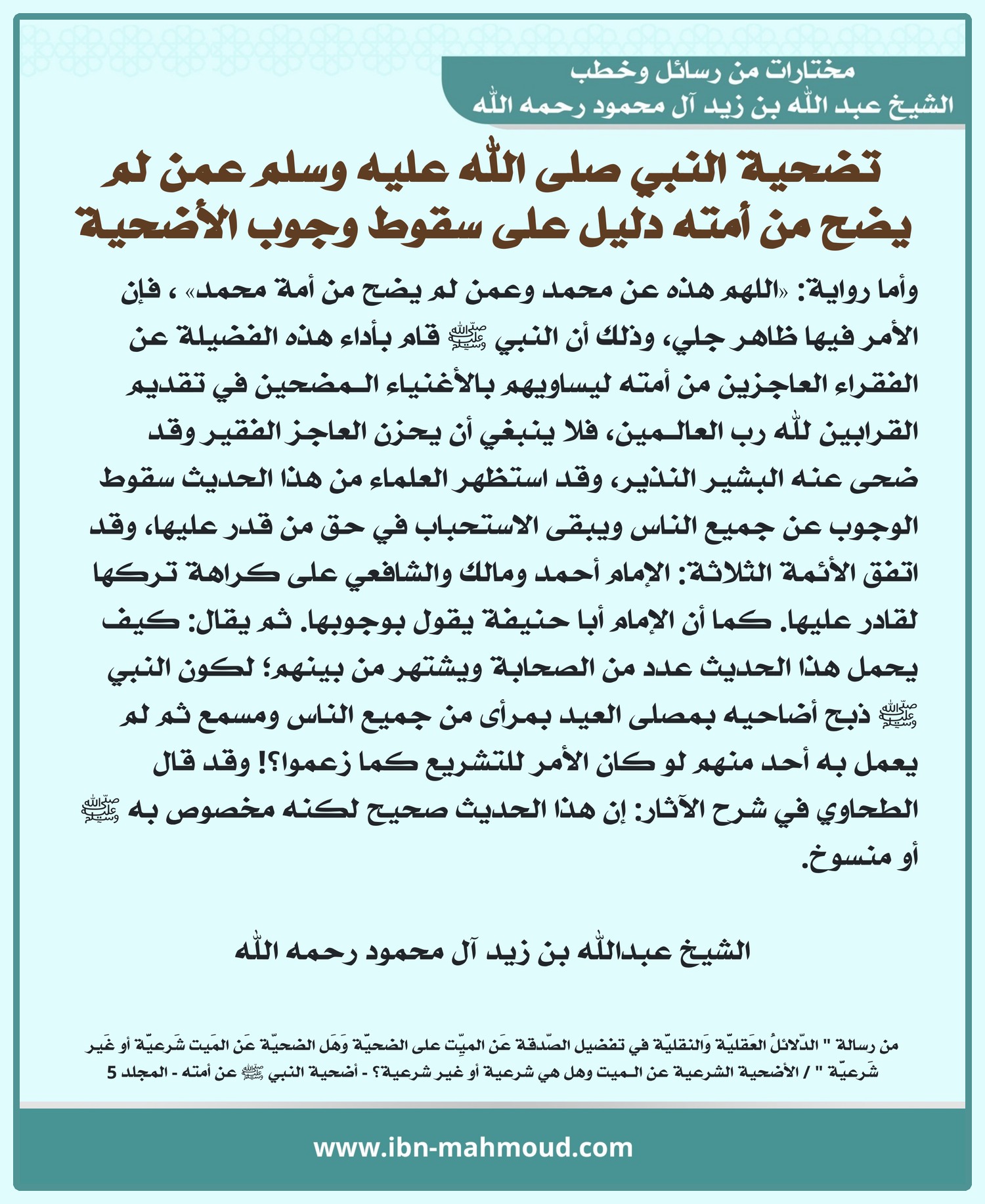 مختارات من رسائل وخطب
الشيخ عبد الله بن زيد آل محمود رحمه الله

تضحية النبي صلى الله عليه وسلم عمن لم يضح من أمته دليل على سقوط وجوب الأضحية

وأما رواية: «اللهم هذه عن محمد وعمن لم يضح من أمة محمد» ، فإن الأمر فيها ظاهر جلي، وذلك أن النبي ﷺ قام بأداء هذه الفضيلة عن الفقراء العاجزين من أمته ليساويهم بالأغنياء المضحين في تقديم القرابين لله رب العالمين، فلا ينبغي أن يحزن العاجز الفقير وقد ضحى عنه البشير النذير، وقد استظهر العلماء من هذا الحديث سقوط الوجوب عن جميع الناس ويبقى الاستحباب في حق من قدر عليها، وقد اتفق الأئمة الثلاثة: الإمام أحمد ومالك والشافعي على كراهة تركها لقادر عليها. كما أن الإمام أبا حنيفة يقول بوجوبها. ثم يقال: كيف يحمل هذا الحديث عدد من الصحابة ويشتهر من بينهم؛ لكون النبي ﷺ ذبح أضاحيه بمصلى العيد بمرأى من جميع الناس ومسمع ثم لم يعمل به أحد منهم لو كان الأمر للتشريع كما زعموا؟! وقد قال الطحاوي في شرح الآثار: إن هذا الحديث صحيح لكنه مخصوص به ﷺ أو منسوخ.

الشيخ عبدالله بن زيد آل محمود رحمه الله

من رسالة " الدّلائلُ العَقليّة وَالنقليّة في تفضيل الصّدقة عَن الميّت على الضحيّة وَهَل الضحيّة عَن المَيت شَرعيّة أو غَير شَرعيّة " / الأضحية الشرعية عن الميت وهل هي شرعية أو غير شرعية؟ - أضحية النبي ﷺ عن أمته - المجلد 5

www.ibn-mahmoud.com